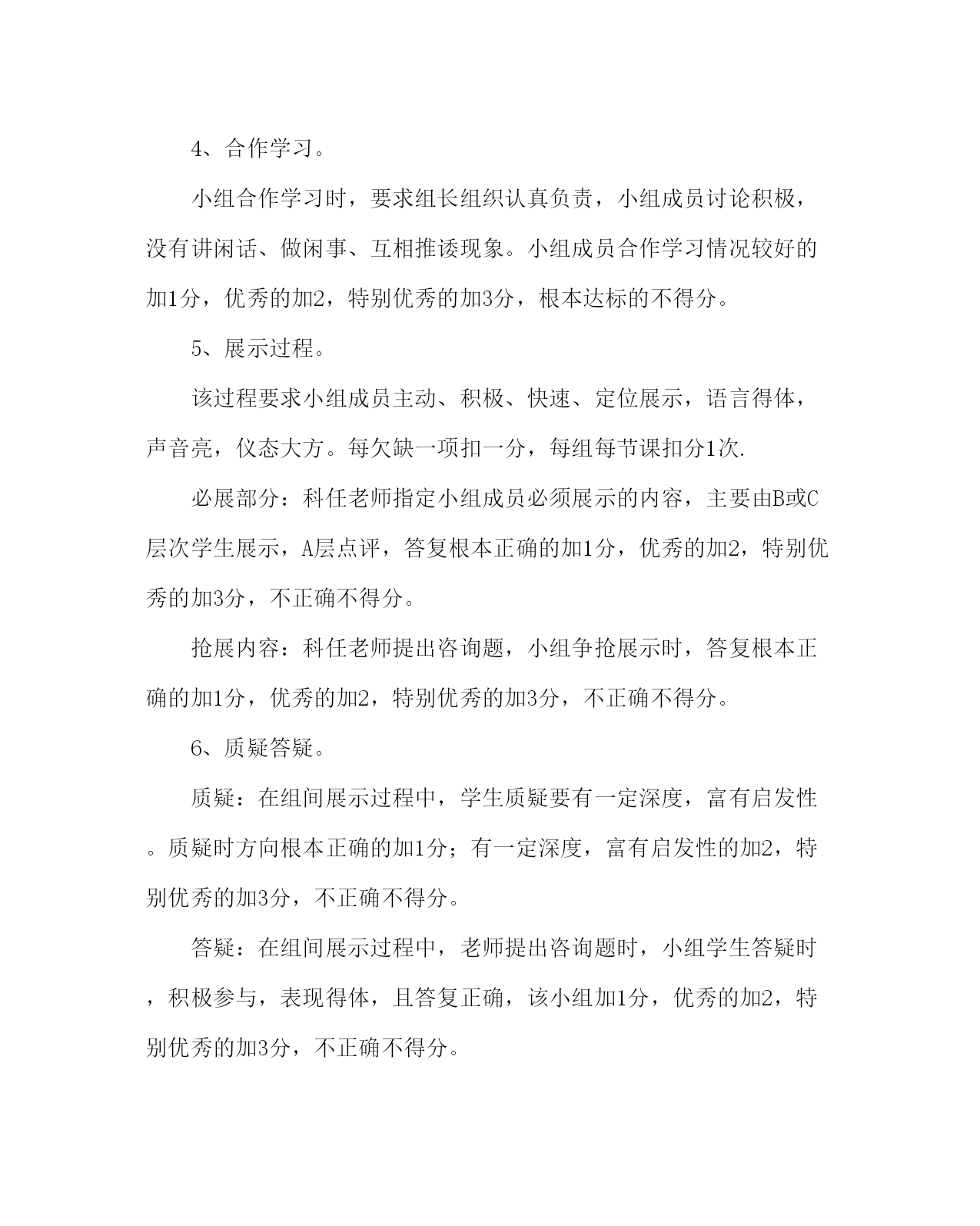 4、合作学习。

小组合作学习时，要求组长组织认真负责，小组成员讨论积极，没有讲闲话、做闲事、互相推诿现象。小组成员合作学习情况较好的加1分，优秀的加2，特别优秀的加3分，根本达标的不得分。

5、展示过程。

该过程要求小组成员主动、积极、快速、定位展示，语言得体，声音亮，仪态大方。每欠缺一项扣一分，每组每节课扣分1次.

必展部分：科任老师指定小组成员必须展示的内容，主要由B或C层次学生展示，A层点评，答复根本正确的加1分，优秀的加2，特别优秀的加3分，不正确不得分。

抢展内容：科任老师提出咨询题，小组争抢展示时，答复根本正确的加1分，优秀的加2，特别优秀的加3分，不正确不得分。

6、质疑答疑。

质疑：在组间展示过程中，学生质疑要有一定深度，富有启发性。质疑时方向根本正确的加1分；有一定深度，富有启发性的加2，特别优秀的加3分，不正确不得分。

答疑：在组间展示过程中，老师提出咨询题时，小组学生答疑时，积极参与，表现得体，且答复正确，该小组加1分，优秀的加2，特别优秀的加3分，不正确不得分。